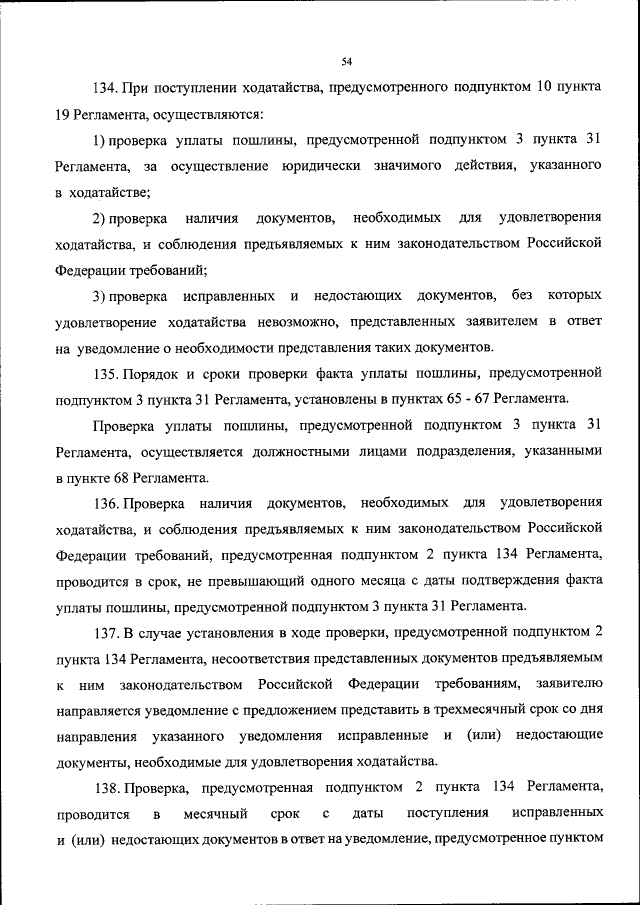 54

134. При поступлении ходатайства, предусмотренного подпунктом 10 пункта 19 Регламента, осуществляются:

1) проверка уплаты пошлины, предусмотренной подпунктом 3 пункта 31 Регламента, за осуществление юридически значимого действия, указанного в ходатайстве;

2) проверка наличия документов, необходимых для удовлетворения ходатайства, и соблюдения предъявляемых к ним законодательством Российской Федерации требований;

3) проверка исправленных и недостающих документов, без которых удовлетворение ходатайства невозможно, представленных заявителем в ответ на уведомление о необходимости представления таких документов.

135. Порядок и сроки проверки факта уплаты пошлины, предусмотренной подпунктом 3 пункта 31 Регламента, установлены в пунктах 65 - 67 Регламента.

Проверка уплаты пошлины, предусмотренной подпунктом 3 пункта 31 Регламента, осуществляется должностными лицами подразделения, указанными в пункте 68 Регламента.

136. Проверка наличия документов, необходимых для удовлетворения ходатайства, и соблюдения предъявляемых к ним законодательством Российской Федерации требований, предусмотренная подпунктом 2 пункта 134 Регламента, проводится в срок, не превышающий одного месяца с даты подтверждения факта уплаты пошлины, предусмотренной подпунктом 3 пункта 31 Регламента.

137. В случае установления в ходе проверки, предусмотренной подпунктом 2 пункта 134 Регламента, несоответствия представленных документов предъявляемым к ним законодательством Российской Федерации требованиям, заявителю направляется уведомление с предложением представить в трехмесячный срок со дня направления указанного уведомления исправленные и (или) недостающие документы, необходимые для удовлетворения ходатайства.

138. Проверка, предусмотренная подпунктом 2 пункта 134 Регламента, проводится в месячный срок с даты поступления исправленных и (или) недостающих документов в ответ на уведомление, предусмотренное пунктом